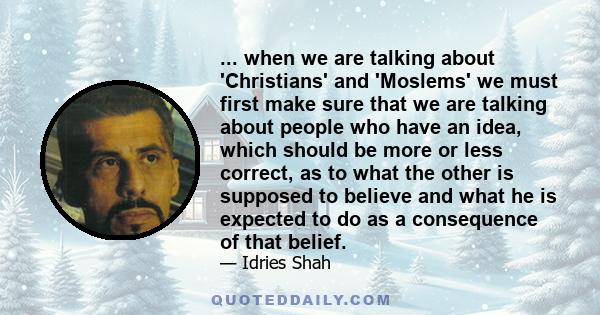 ... when we are talking about 'Christians' and 'Moslems' we must first make sure that we are talking about people who have an idea, which should be more or less correct, as to what the other is supposed to believe and what he is expected to do as a consequence of that belief.

— Idries Shah

QUOTEDDAILY.COM